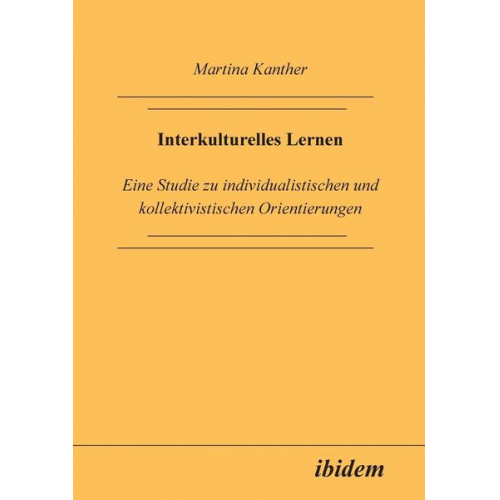 Martina Kanther

Interkulturelles Lernen

Eine Studie zu individualistischen und kollektivistischen Orientierungen

ibidem